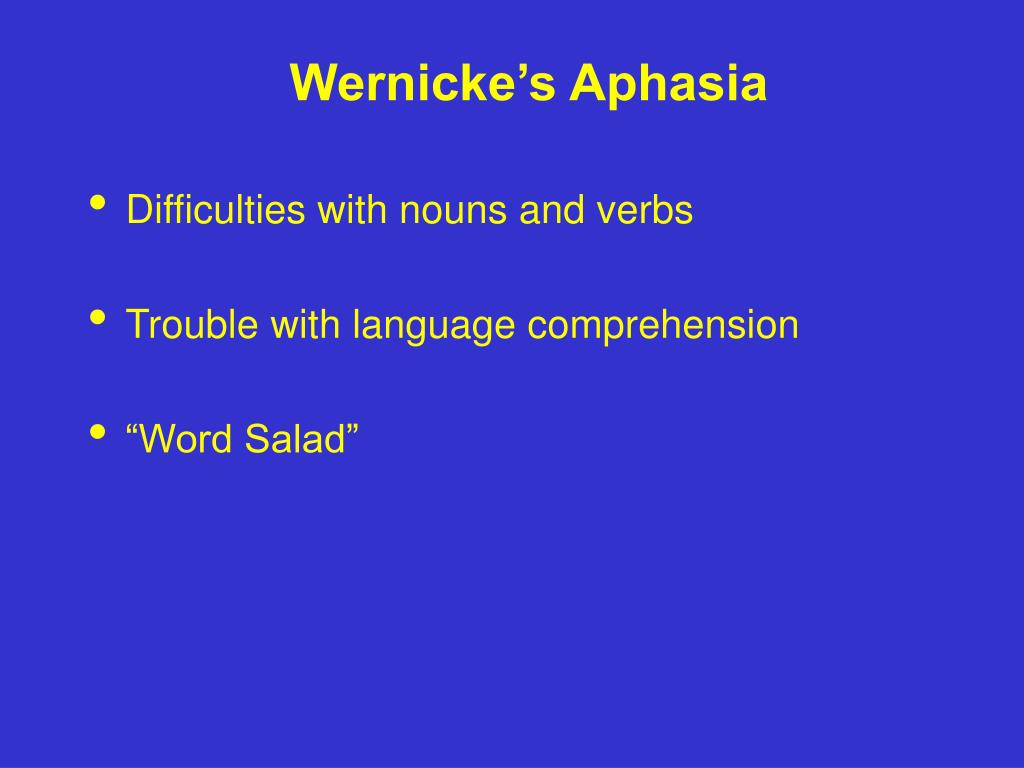 Wernicke’s Aphasia

• Difficulties with nouns and verbs

• Trouble with language comprehension

• “Word Salad”